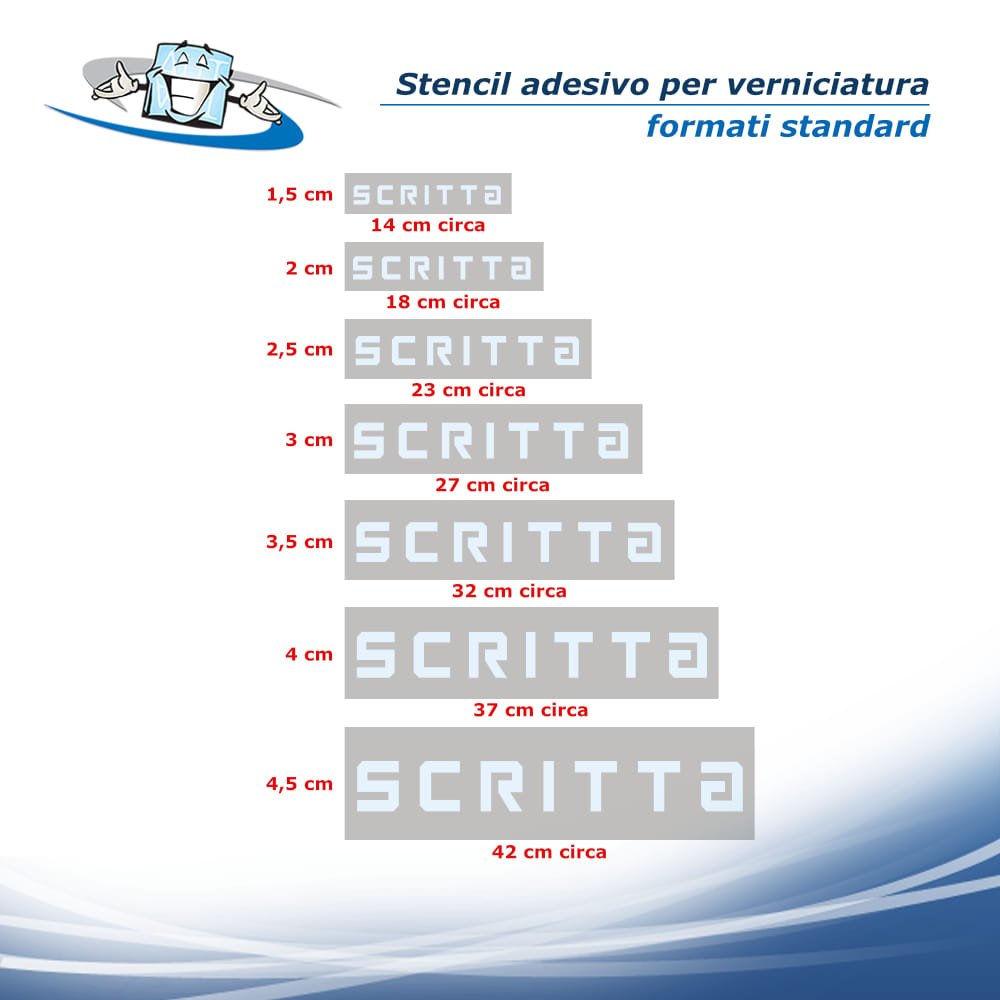 Stencil adesivo per verniciatura
formati standard

1,5 cm SCRITTA
14 cm circa

2 cm SCRITTA
18 cm circa

2,5 cm SCRITTA
23 cm circa

3 cm SCRITTA
27 cm circa

3,5 cm SCRITTA
32 cm circa

4 cm SCRITTA
37 cm circa

4,5 cm SCRITTA
42 cm circa